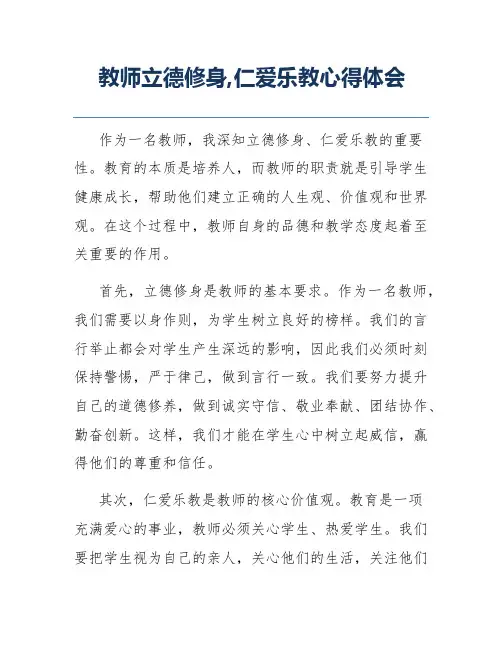 教师立德修身,仁爱乐教心得体会

作为一名教师，我深知立德修身、仁爱乐教的重要性。教育的本质是培养人，而教师的职责就是引导学生健康成长，帮助他们建立正确的人生观、价值观和世界观。在这个过程中，教师自身的品德和教学态度起着至关重要的作用。

首先，立德修身是教师的基本要求。作为一名教师，我们需要以身作则，为学生树立良好的榜样。我们的言行举止都会对学生产生深远的影响，因此我们必须时刻保持警惕，严于律己，做到言行一致。我们要努力提升自己的道德修养，做到诚实守信、敬业奉献、团结协作、勤奋创新。这样，我们才能在学生心中树立起威信，赢得他们的尊重和信任。

其次，仁爱乐教是教师的核心价值观。教育是一项充满爱心的事业，教师必须关心学生、热爱学生。我们要把学生视为自己的亲人，关心他们的生活，关注他们